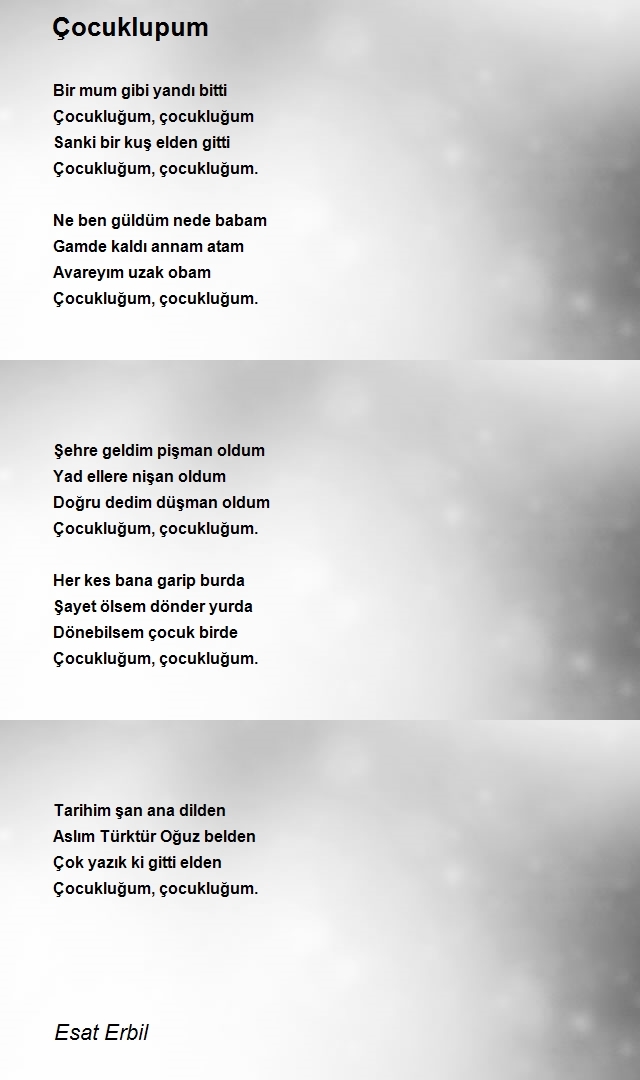 Çocuklupum

Bir mum gibi yandı bitti
Çocukluğum, çocukluğum
Sanki bir kuş elden gitti
Çocukluğum, çocukluğum.

Ne ben güldüm nede babam
Gamde kaldı annam atam
Avareyım uzak obam
Çocukluğum, çocukluğum.

Şehre geldim pişman oldum
Yad ellere nişan oldum
Doğru dedim düşman oldum
Çocukluğum, çocukluğum.

Her kes bana garip burda
Şayet ölsem dönder yurda
Dönebilsem çocuk birde
Çocukluğum, çocukluğum.

Tarihim şan ana dilden
Aslım Türktür Oğuz belden
Çok yazık ki gitti elden
Çocukluğum, çocukluğum.

Esat Erbil